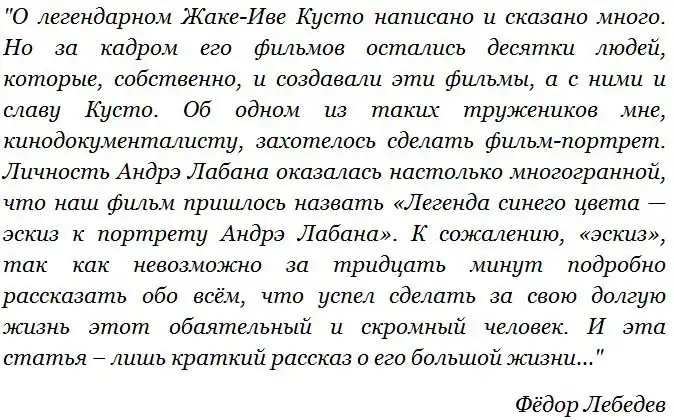 "О легендарном Жаке-Иве Кусто написано и сказано много. Но за кадром его фильмов остались десятки людей, которые, собственно, и создавали эти фильмы, а с ними и славу Кусто. Об одном из таких тружеников мне, кинодокументалисту, захотелось сделать фильм-портрет. Личность Андрэ Лабана оказалась настолько многогранной, что наш фильм пришлось назвать «Легенда синего цвета — эскиз к портрету Андрэ Лабана». К сожалению, «эскиз», так как невозможно за тридцать минут подробно рассказать обо всём, что успел сделать за свою долгую жизнь этот обаятельный и скромный человек. И эта статья – лишь краткий рассказ о его большой жизни..."

Фёдор Лебедев